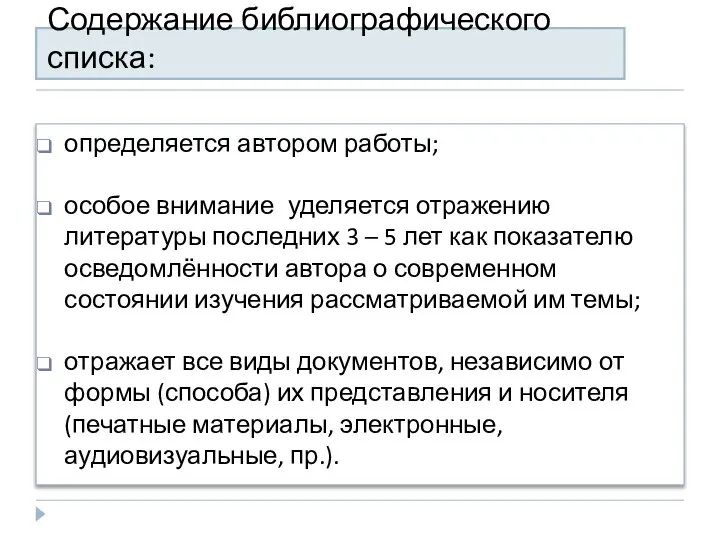 Содержание библиографического списка:

определяется автором работы;

особое внимание  уделяется отражению литературы последних 3 – 5 лет как показателю осведомлённости автора о современном состоянии изучения рассматриваемой им темы;

отражает все виды документов, независимо от формы (способа) их представления и носителя (печатные материалы, электронные, аудиовизуальные, пр.).